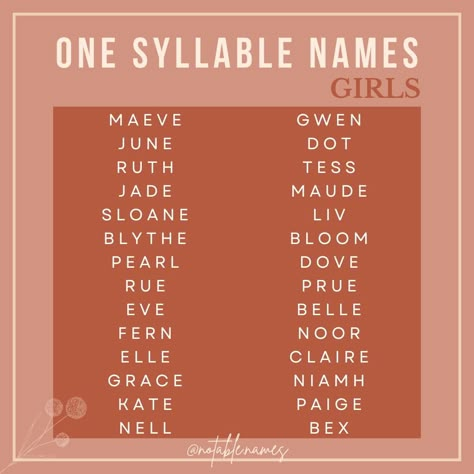 ONE SYLLABLE NAMES
GIRLS

MAEVE
JUNE
RUTH
JADE
SLOANE
BLYTHE
PEARL
RUE
EVE
FERN
ELLE
GRACE
KATE
NELL

GWEN
DOT
TESS
MAUDE
LIV
BLOOM
DOVE
PRUE
BELLE
NOOR
CLAIRE
NIAMH
PAIGE
BEX

@notablenames